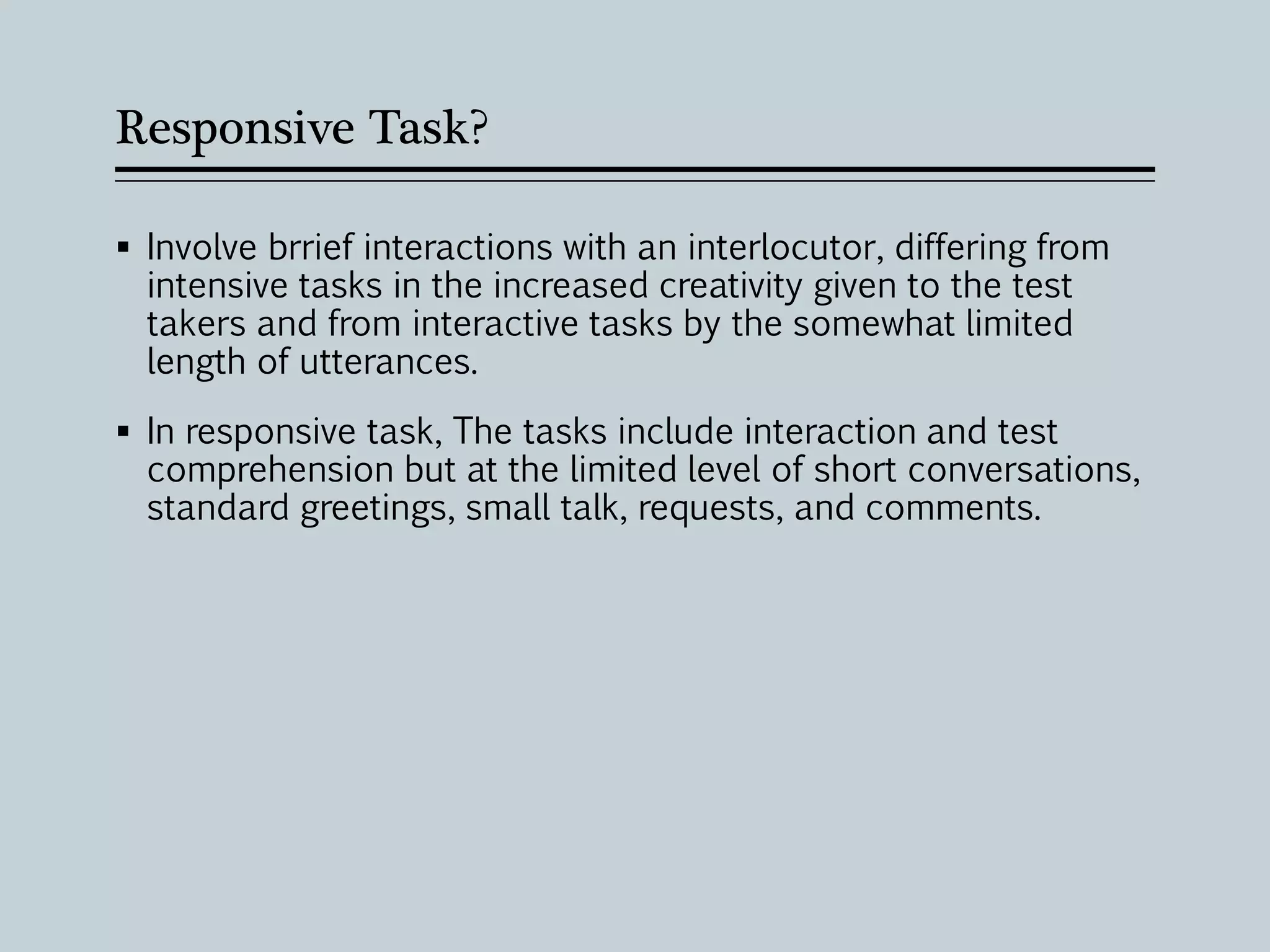 Responsive Task?

• Involve brrief interactions with an interlocutor, differing from intensive tasks in the increased creativity given to the test takers and from interactive tasks by the somewhat limited length of utterances.

• In responsive task, The tasks include interaction and test comprehension but at the limited level of short conversations, standard greetings, small talk, requests, and comments.